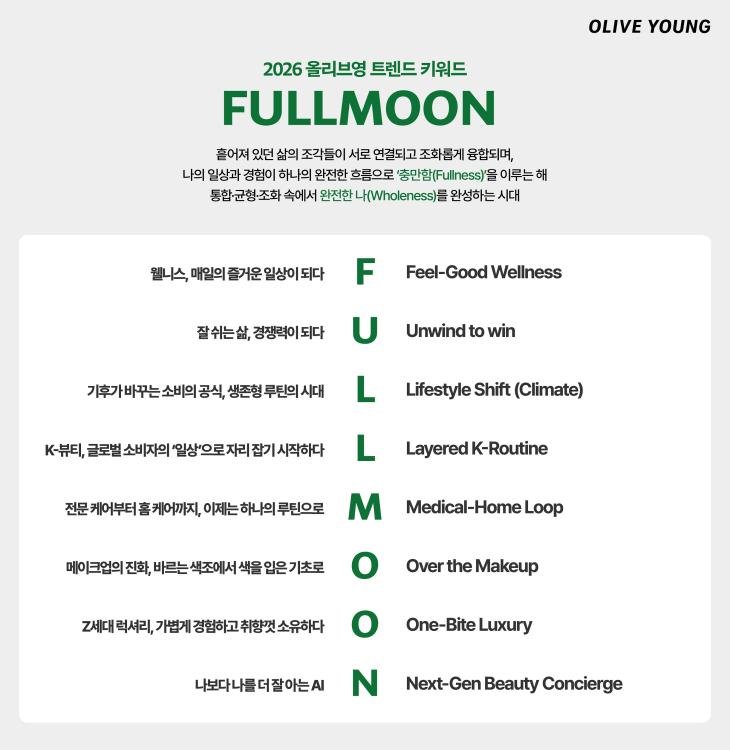 OLIVE YOUNG

2026 올리브영 트렌드 키워드

FULLMOON

흩어져 있던 삶의 조각들이 서로 연결되고 조화롭게 융합되며, 나의 일상과 경험이 하나의 완전한 흐름으로 '충만함(Fullness)'을 이루는 해 통합·균형·조화 속에서 완전한 나(Wholeness)를 완성하는 시대

웰니스, 매일의 즐거운 일상이 되다 F Feel-Good Wellness

잘 쉬는 삶, 경쟁력이 되다 U Unwind to win

기후가 바꾸는 소비의 공식, 생존형 루틴의 시대 L Lifestyle Shift (Climate)

K-뷰티, 글로벌 소비자의 '일상'으로 자리 잡기 시작하다 L Layered K-Routine

전문 케어부터 홈 케어까지, 이제는 하나의 루틴으로 M Medical-Home Loop

메이크업의 진화, 바르는 색조에서 색을 입은 기초로 O Over the Makeup

Z세대 럭셔리, 가볍게 경험하고 취향껏 소유하다 O One-Bite Luxury

나보다 나를 더 잘 아는 AI N Next-Gen Beauty Concierge